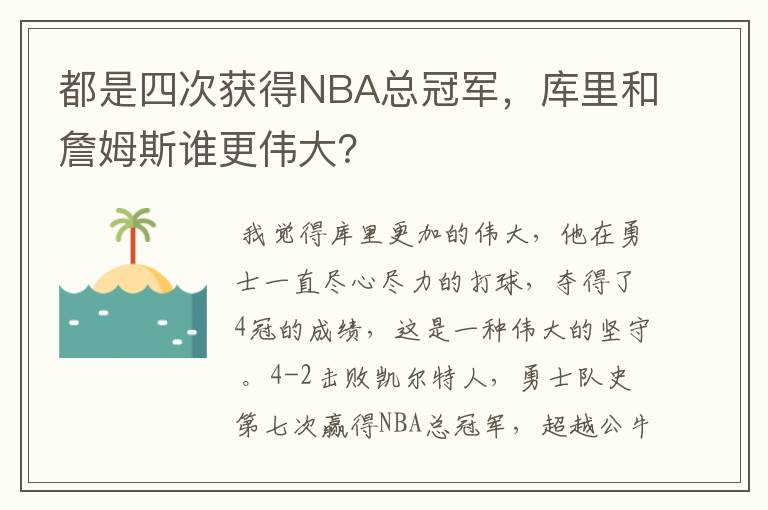 都是四次获得NBA总冠军，库里和詹姆斯谁更伟大？

我觉得库里更加的伟大，他在勇士一直尽心尽力的打球，夺得了4冠的成绩，这是一种伟大的坚守。4-2击败凯尔特人，勇士队史第七次赢得NBA总冠军，超越公牛